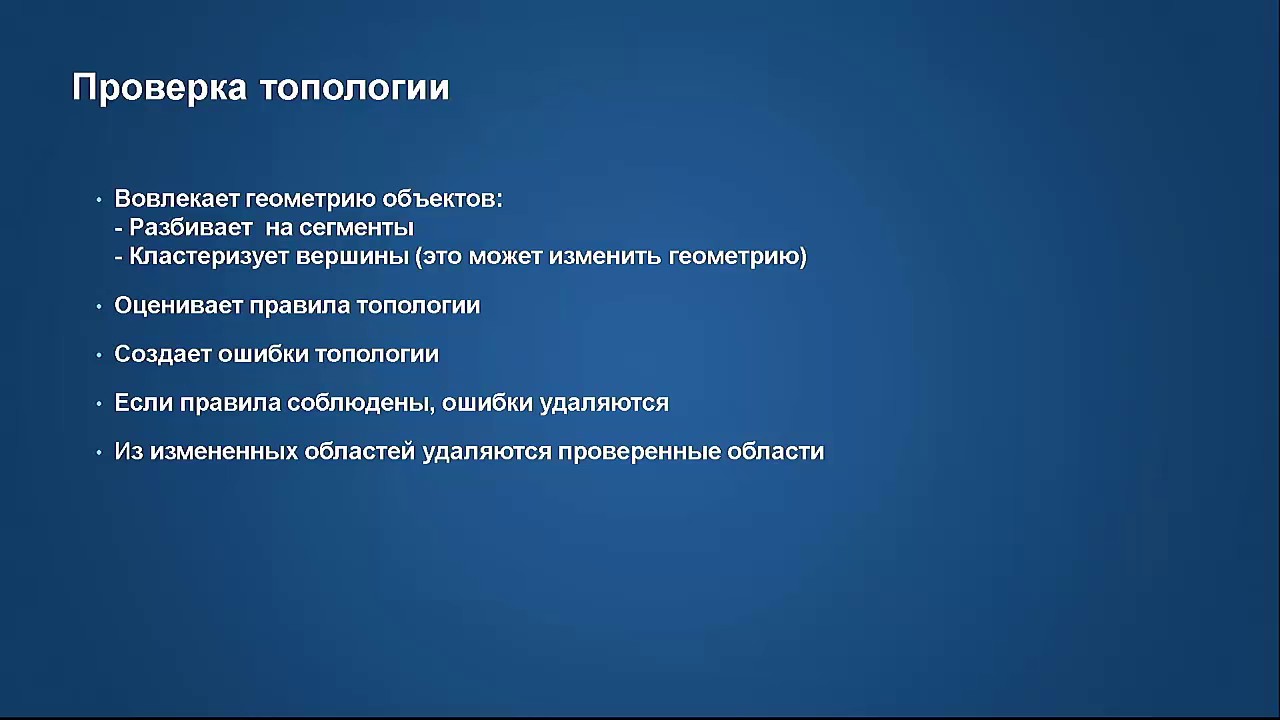 Проверка топологии

• Вовлекает геометрию объектов:
- Разбивает на сегменты
- Кластеризует вершины (это может изменить геометрию)

• Оценивает правила топологии

• Создает ошибки топологии

• Если правила соблюдены, ошибки удаляются

• Из измененных областей удаляются проверенные области